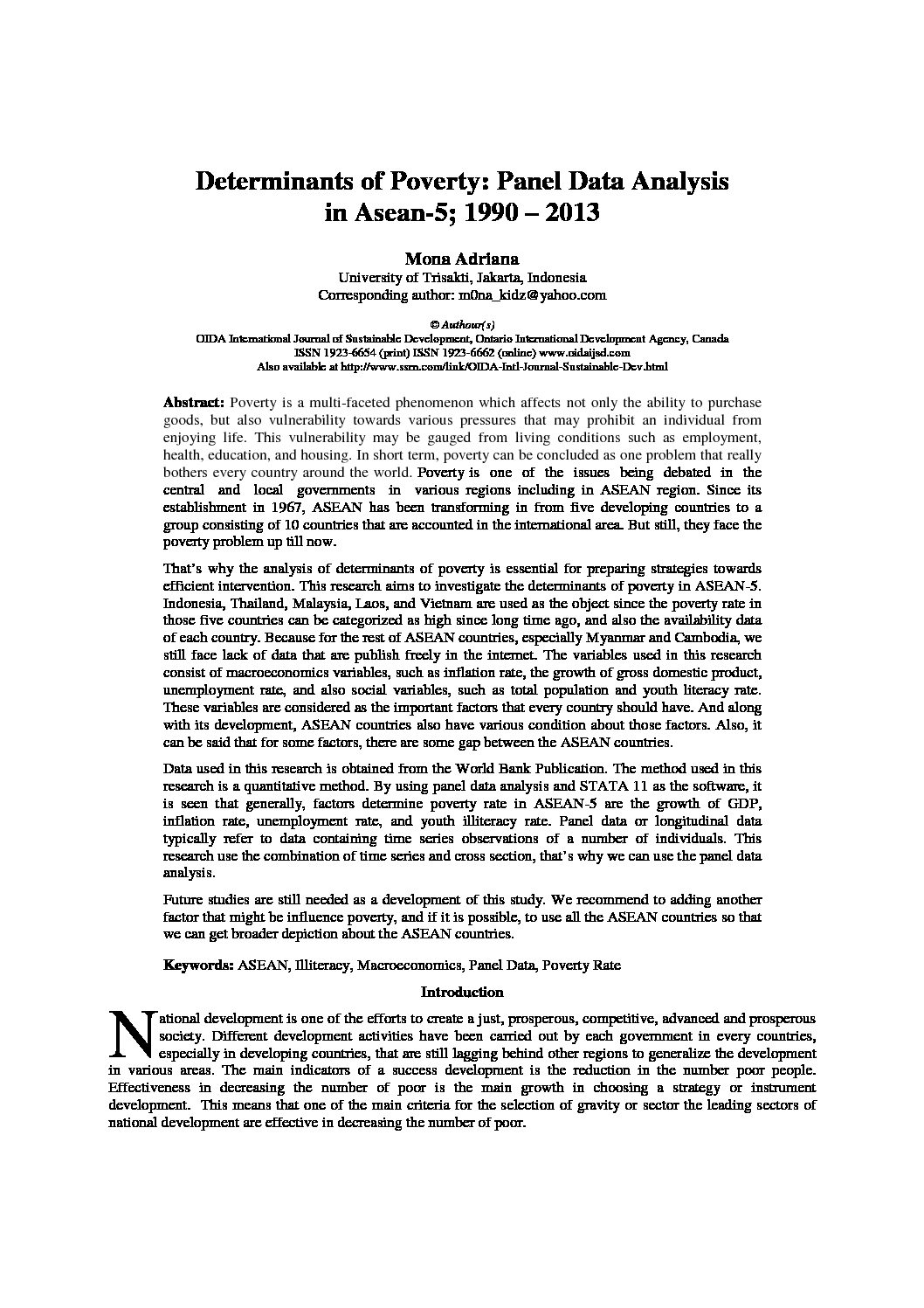 Determinants of Poverty: Panel Data Analysis in Asean-5; 1990 – 2013

Mona Adriana
University of Trisakti, Jakarta, Indonesia
Corresponding author: m0na_kidz@yahoo.com

© Authour(s)
OIDA International Journal of Sustainable Development, Ontario International Development Agency, Canada
ISSN 1923-6654 (print) ISSN 1923-6662 (online) www.oidaijsd.com
Also available at http://www.ssrn.com/link/OIDA-Intl-Journal-Sustainable-Dev.html

Abstract: Poverty is a multi-faceted phenomenon which affects not only the ability to purchase goods, but also vulnerability towards various pressures that may prohibit an individual from enjoying life. This vulnerability may be gauged from living conditions such as employment, health, education, and housing. In short term, poverty can be concluded as one problem that really bothers every country around the world. Poverty is one of the issues being debated in the central and local governments in various regions including in ASEAN region. Since its establishment in 1967, ASEAN has been transforming in from five developing countries to a group consisting of 10 countries that are accounted in the international area. But still, they face the poverty problem up till now.

That's why the analysis of determinants of poverty is essential for preparing strategies towards efficient intervention. This research aims to investigate the determinants of poverty in ASEAN-5. Indonesia, Thailand, Malaysia, Laos, and Vietnam are used as the object since the poverty rate in those five countries can be categorized as high since long time ago, and also the availability data of each country. Because for the rest of ASEAN countries, especially Myanmar and Cambodia, we still face lack of data that are publish freely in the internet. The variables used in this research consist of macroeconomics variables, such as inflation rate, the growth of gross domestic product, unemployment rate, and also social variables, such as total population and youth literacy rate. These variables are considered as the important factors that every country should have. And along with its development, ASEAN countries also have various condition about those factors. Also, it can be said that for some factors, there are some gap between the ASEAN countries.

Data used in this research is obtained from the World Bank Publication. The method used in this research is a quantitative method. By using panel data analysis and STATA 11 as the software, it is seen that generally, factors determine poverty rate in ASEAN-5 are the growth of GDP, inflation rate, unemployment rate, and youth illiteracy rate. Panel data or longitudinal data typically refer to data containing time series observations of a number of individuals. This research use the combination of time series and cross section, that's why we can use the panel data analysis.

Future studies are still needed as a development of this study. We recommend to adding another factor that might be influence poverty, and if it is possible, to use all the ASEAN countries so that we can get broader depiction about the ASEAN countries.

Keywords: ASEAN, Illiteracy, Macroeconomics, Panel Data, Poverty Rate

Introduction

National development is one of the efforts to create a just, prosperous, competitive, advanced and prosperous society. Different development activities have been carried out by each government in every countries, especially in developing countries, that are still lagging behind other regions to generalize the development in various areas. The main indicators of a success development is the reduction in the number poor people. Effectiveness in decreasing the number of poor is the main growth in choosing a strategy or instrument development. This means that one of the main criteria for the selection of gravity or sector the leading sectors of national development are effective in decreasing the number of poor.